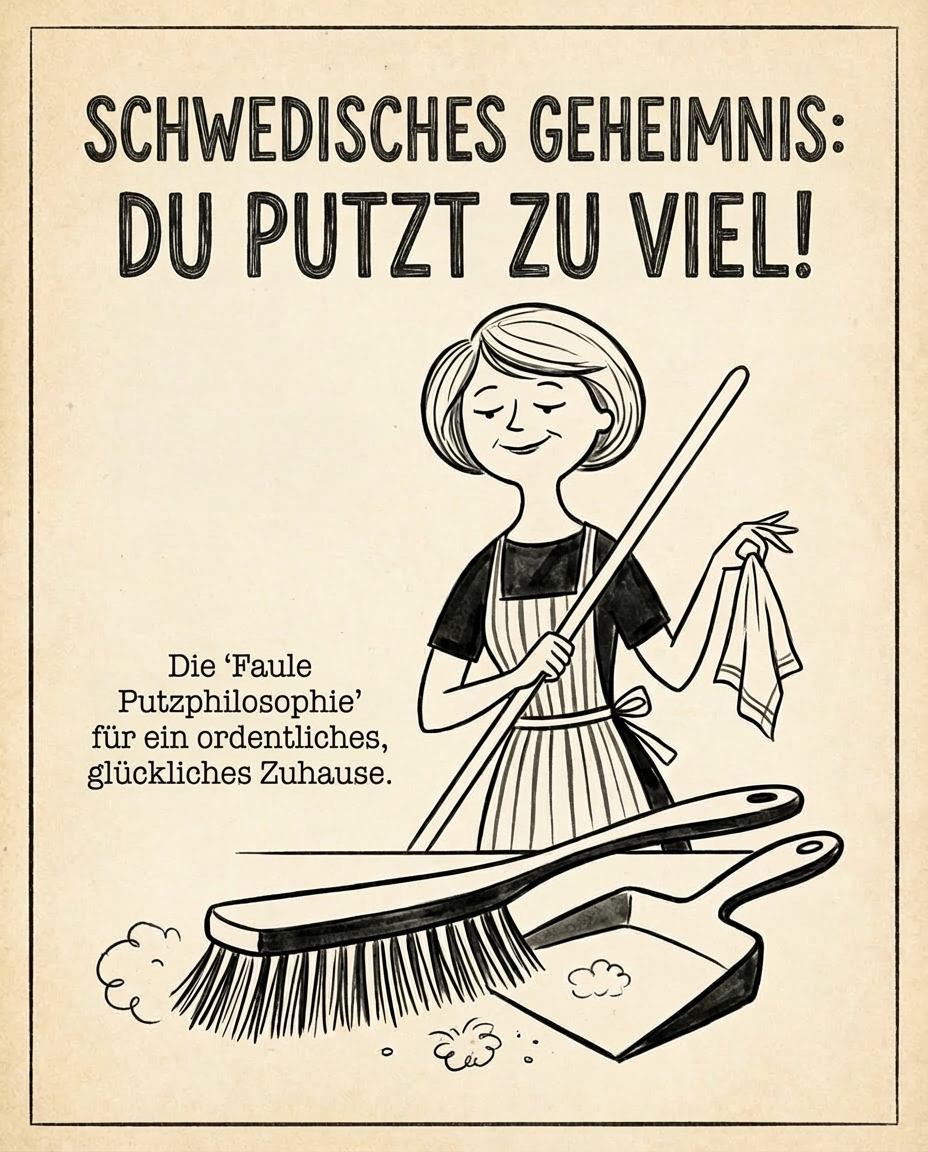 SCHWEDISCHES GEHEIMNIS:
DU PUTZT ZU VIEL!

Die 'Faule Putzphilosophie' für ein ordentliches, glückliches Zuhause.